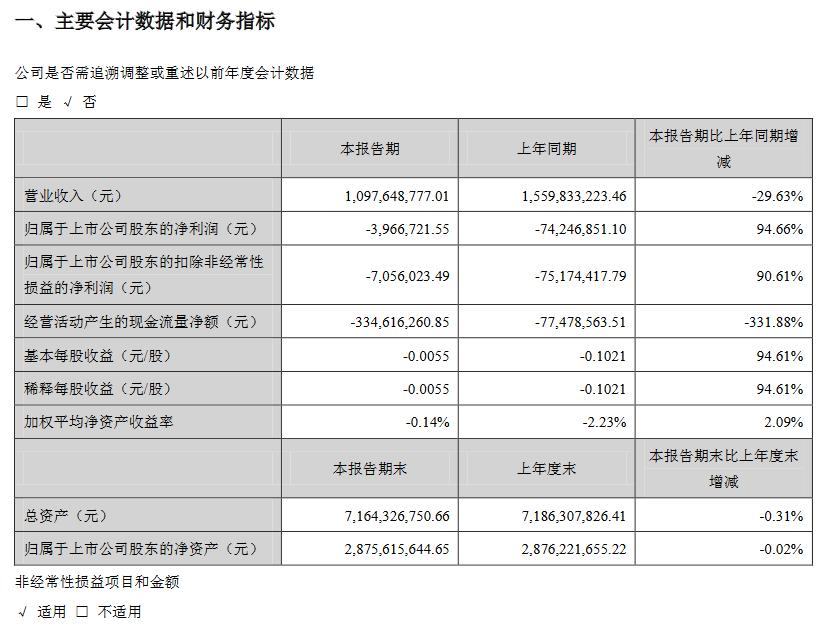 一、主要会计数据和财务指标

公司是否需追溯调整或重述以前年度会计数据

□ 是 √ 否

| | 本报告期 | 上年同期 | 本报告期比上年同期增减 |
|---|---|---|---|
| 营业收入（元） | 1,097,648,777.01 | 1,559,833,223.46 | -29.63% |
| 归属于上市公司股东的净利润（元） | -3,966,721.55 | -74,246,851.10 | 94.66% |
| 归属于上市公司股东的扣除非经常性损益的净利润（元） | -7,056,023.49 | -75,174,417.79 | 90.61% |
| 经营活动产生的现金流量净额（元） | -334,616,260.85 | -77,478,563.51 | -331.88% |
| 基本每股收益（元/股） | -0.0055 | -0.1021 | 94.61% |
| 稀释每股收益（元/股） | -0.0055 | -0.1021 | 94.61% |
| 加权平均净资产收益率 | -0.14% | -2.23% | 2.09% |
| | 本报告期末 | 上年度末 | 本报告期末比上年度末增减 |
| 总资产（元） | 7,164,326,750.66 | 7,186,307,826.41 | -0.31% |
| 归属于上市公司股东的净资产（元） | 2,875,615,644.65 | 2,876,221,655.22 | -0.02% |

非经常性损益项目和金额

√ 适用 □ 不适用